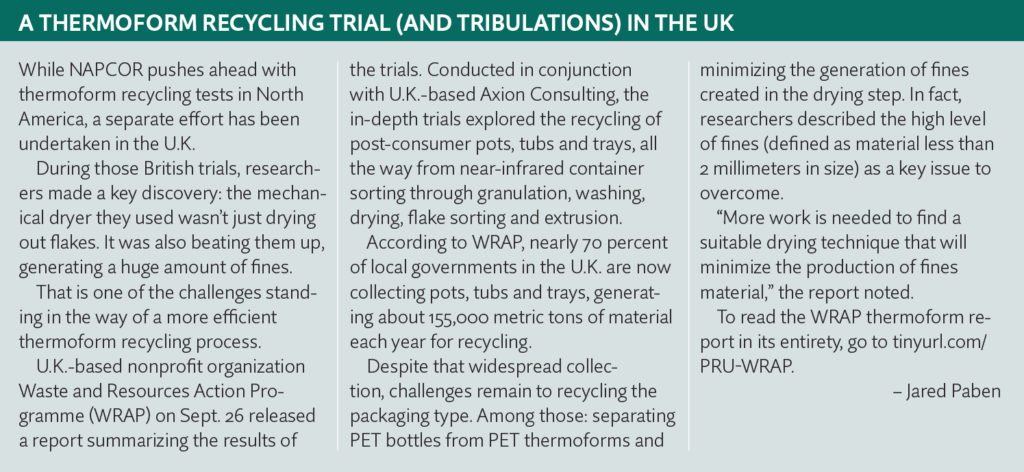 A THERMOFORM RECYCLING TRIAL (AND TRIBULATIONS) IN THE UK

While NAPCOR pushes ahead with thermoform recycling tests in North America, a separate effort has been undertaken in the U.K.

During those British trials, researchers made a key discovery: the mechanical dryer they used wasn't just drying out flakes. It was also beating them up, generating a huge amount of fines.

That is one of the challenges standing in the way of a more efficient thermoform recycling process.

U.K.-based nonprofit organization Waste and Resources Action Programme (WRAP) on Sept. 26 released a report summarizing the results of the trials. Conducted in conjunction with U.K.-based Axion Consulting, the in-depth trials explored the recycling of post-consumer pots, tubs and trays, all the way from near-infrared container sorting through granulation, washing, drying, flake sorting and extrusion.

According to WRAP, nearly 70 percent of local governments in the U.K. are now collecting pots, tubs and trays, generating about 155,000 metric tons of material each year for recycling.

Despite that widespread collection, challenges remain to recycling the packaging type. Among those: separating PET bottles from PET thermoforms and minimizing the generation of fines created in the drying step. In fact, researchers described the high level of fines (defined as material less than 2 millimeters in size) as a key issue to overcome.

"More work is needed to find a suitable drying technique that will minimize the production of fines material," the report noted.

To read the WRAP thermoform report in its entirety, go to tinyurl.com/PRU-WRAP.

– Jared Paben